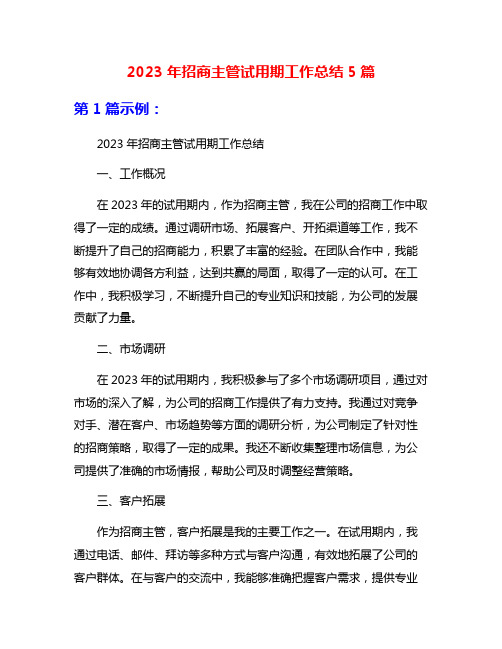 2023 年招商主管试用期工作总结 5 篇

第 1 篇示例：

2023 年招商主管试用期工作总结

一、工作概况

在 2023 年的试用期内，作为招商主管，我在公司的招商工作中取得了一定的成绩。通过调研市场、拓展客户、开拓渠道等工作，我不断提升了自己的招商能力，积累了丰富的经验。在团队合作中，我能够有效地协调各方利益，达到共赢的局面，取得了一定的认可。在工作中，我积极学习，不断提升自己的专业知识和技能，为公司的发展贡献了力量。

二、市场调研

在 2023 年的试用期内，我积极参与了多个市场调研项目，通过对市场的深入了解，为公司的招商工作提供了有力支持。我通过对竞争对手、潜在客户、市场趋势等方面的调研分析，为公司制定了针对性的招商策略，取得了一定的成果。我还不断收集整理市场信息，为公司提供了准确的市场情报，帮助公司及时调整经营策略。

三、客户拓展

作为招商主管，客户拓展是我的主要工作之一。在试用期内，我通过电话、邮件、拜访等多种方式与客户沟通，有效地拓展了公司的客户群体。在与客户的交流中，我能够准确把握客户需求，提供专业